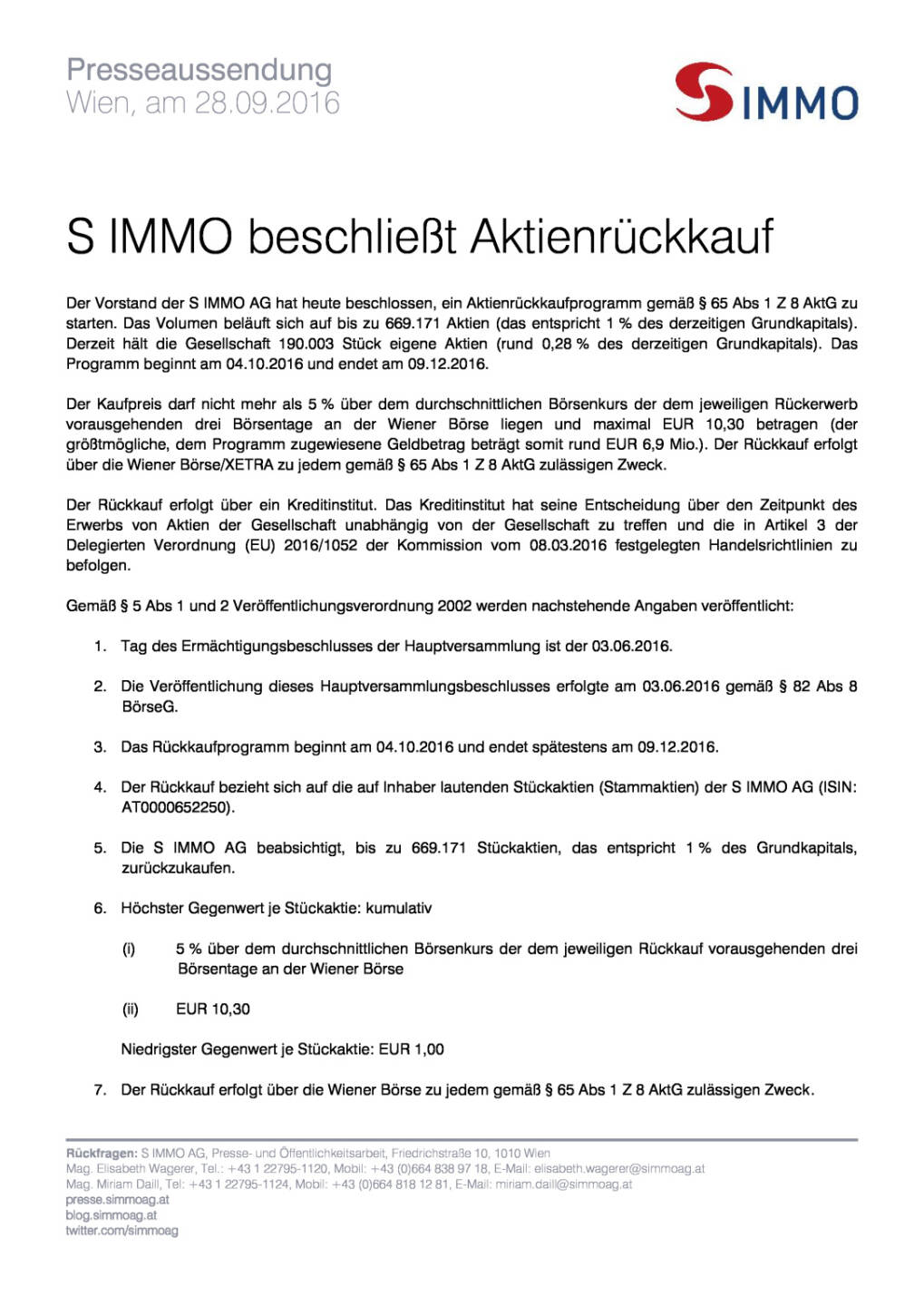 Presseaussendung
Wien, am 28.09.2016

S IMMO

S IMMO beschließt Aktienrückkauf

Der Vorstand der S IMMO AG hat heute beschlossen, ein Aktienrückkaufprogramm gemäß § 65 Abs 1 Z 8 AktG zu starten. Das Volumen beläuft sich auf bis zu 669.171 Aktien (das entspricht 1 % des derzeitigen Grundkapitals). Derzeit hält die Gesellschaft 190.003 Stück eigene Aktien (rund 0,28 % des derzeitigen Grundkapitals). Das Programm beginnt am 04.10.2016 und endet am 09.12.2016.

Der Kaufpreis darf nicht mehr als 5 % über dem durchschnittlichen Börsenkurs der dem jeweiligen Rückerwerb vorausgehenden drei Börsentage an der Wiener Börse liegen und maximal EUR 10,30 betragen (der größtmögliche, dem Programm zugewiesene Geldbetrag beträgt somit rund EUR 6,9 Mio.). Der Rückkauf erfolgt über die Wiener Börse/XETRA zu jedem gemäß § 65 Abs 1 Z 8 AktG zulässigen Zweck.

Der Rückkauf erfolgt über ein Kreditinstitut. Das Kreditinstitut hat seine Entscheidung über den Zeitpunkt des Erwerbs von Aktien der Gesellschaft unabhängig von der Gesellschaft zu treffen und die in Artikel 3 der Delegierten Verordnung (EU) 2016/1052 der Kommission vom 08.03.2016 festgelegten Handelsrichtlinien zu befolgen.

Gemäß § 5 Abs 1 und 2 Veröffentlichungsverordnung 2002 werden nachstehende Angaben veröffentlicht:

1. Tag des Ermächtigungsbeschlusses der Hauptversammlung ist der 03.06.2016.

2. Die Veröffentlichung dieses Hauptversammlungsbeschlusses erfolgte am 03.06.2016 gemäß § 82 Abs 8 BörseG.

3. Das Rückkaufprogramm beginnt am 04.10.2016 und endet spätestens am 09.12.2016.

4. Der Rückkauf bezieht sich auf die auf Inhaber lautenden Stückaktien (Stammaktien) der S IMMO AG (ISIN: AT0000652250).

5. Die S IMMO AG beabsichtigt, bis zu 669.171 Stückaktien, das entspricht 1 % des Grundkapitals, zurückzukaufen.

6. Höchster Gegenwert je Stückaktie: kumulativ

(i) 5 % über dem durchschnittlichen Börsenkurs der dem jeweiligen Rückkauf vorausgehenden drei Börsentage an der Wiener Börse

(ii) EUR 10,30

Niedrigster Gegenwert je Stückaktie: EUR 1,00

7. Der Rückkauf erfolgt über die Wiener Börse zu jedem gemäß § 65 Abs 1 Z 8 AktG zulässigen Zweck.

Rückfragen: S IMMO AG, Presse- und Öffentlichkeitsarbeit, Friedrichstraße 10, 1010 Wien
Mag. Elisabeth Wagerer, Tel.: +43 1 22795-1120, Mobil: +43 (0)664 838 97 18, E-Mail: elisabeth.wagerer@simmoag.at
Mag. Miriam Daill, Tel: +43 1 22795-1124, Mobil: +43 (0)664 818 12 81, E-Mail: miriam.daill@simmoag.at
presse.simmoag.at
blog.simmoag.at
twitter.com/simmoag